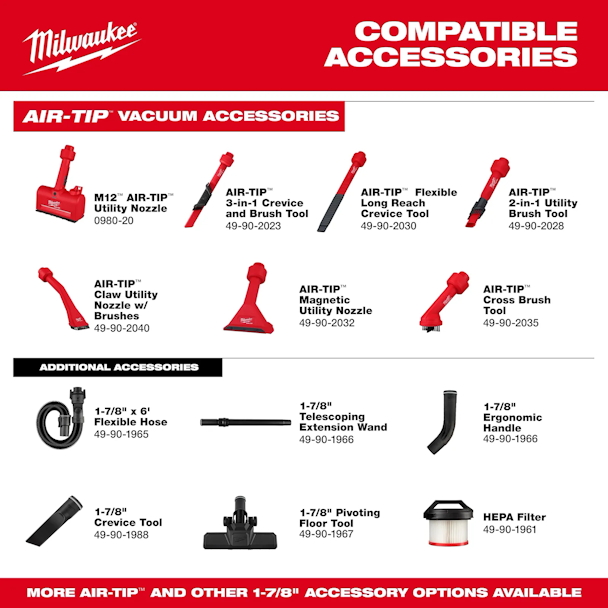 Milwaukee

COMPATIBLE ACCESSORIES

AIR-TIP™ VACUUM ACCESSORIES

M12™ AIR-TIP™
Utility Nozzle
0980-20

AIR-TIP™
3-in-1 Crevice
and Brush Tool
49-90-2023

AIR-TIP™ Flexible
Long Reach
Crevice Tool
49-90-2030

AIR-TIP™
2-in-1 Utility
Brush Tool
49-90-2028

AIR-TIP™
Claw Utility
Nozzle w/
Brushes
49-90-2040

AIR-TIP™
Magnetic
Utility Nozzle
49-90-2032

AIR-TIP™
Cross Brush
Tool
49-90-2035

ADDITIONAL ACCESSORIES

1-7/8" x 6'
Flexible Hose
49-90-1965

1-7/8"
Telescoping
Extension Wand
49-90-1966

1-7/8"
Ergonomic
Handle
49-90-1966

1-7/8"
Crevice Tool
49-90-1988

1-7/8" Pivoting
Floor Tool
49-90-1967

HEPA Filter
49-90-1961

MORE AIR-TIP™ AND OTHER 1-7/8" ACCESSORY OPTIONS AVAILABLE